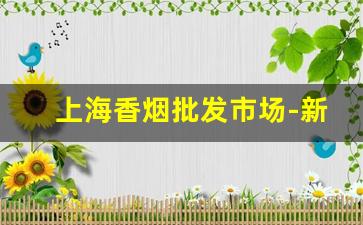 上海香烟批发市场-新